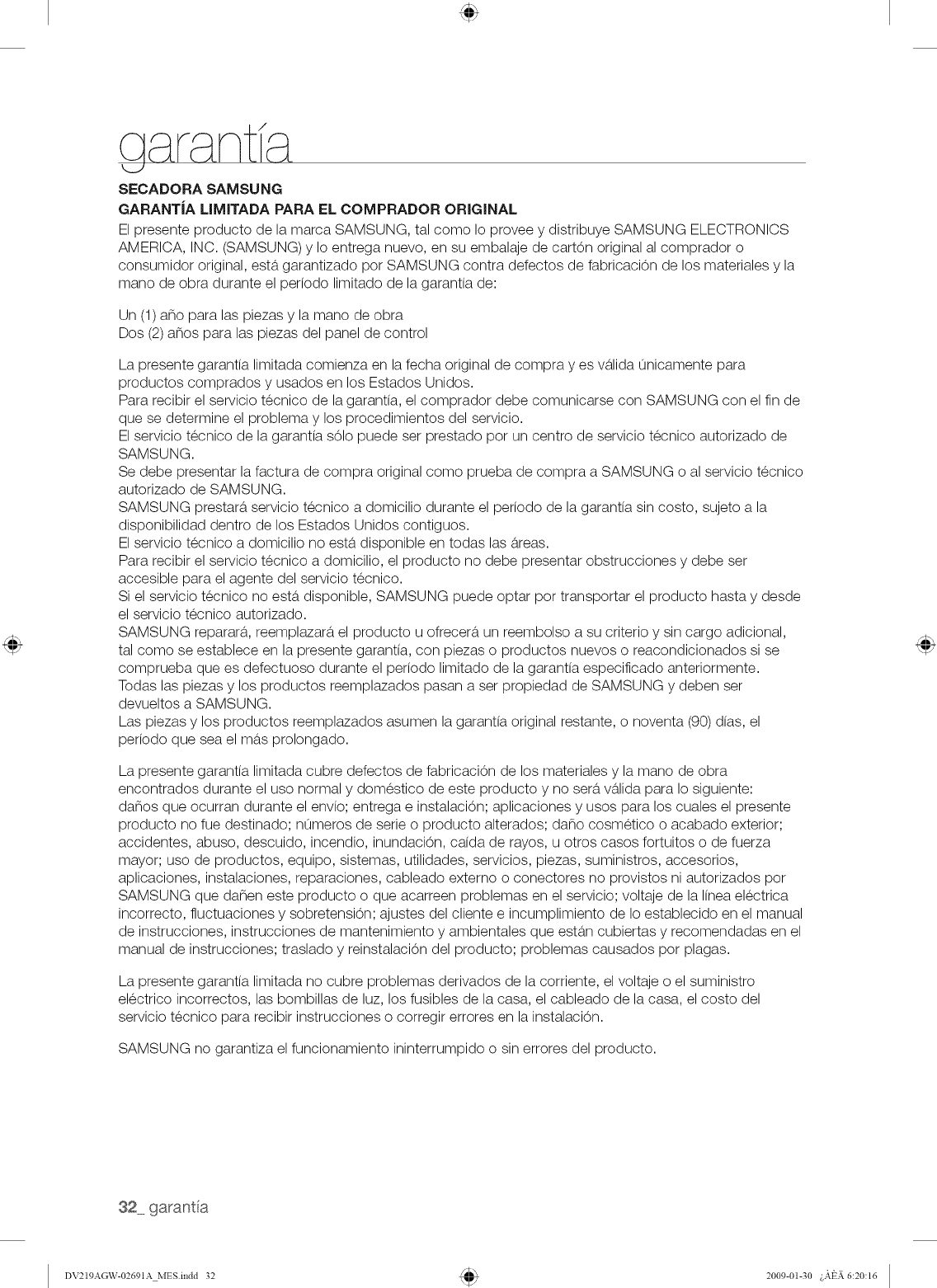 garantía

SECADORA SAMSUNG
GARANTÍA LIMITADA PARA EL COMPRADOR ORIGINAL
El presente producto de la marca SAMSUNG, tal como lo provee y distribuye SAMSUNG ELECTRONICS AMERICA, INC. (SAMSUNG) y lo entrega nuevo, en su embalaje de cartón original al comprador o consumidor original, está garantizado por SAMSUNG contra defectos de fabricación de los materiales y la mano de obra durante el período limitado de la garantía de:

Un (1) año para las piezas y la mano de obra
Dos (2) años para las piezas del panel de control

La presente garantía limitada comienza en la fecha original de compra y es válida únicamente para productos comprados y usados en los Estados Unidos.
Para recibir el servicio técnico de la garantía, el comprador debe comunicarse con SAMSUNG con el fin de que se determine el problema y los procedimientos del servicio.
El servicio técnico de la garantía sólo puede ser prestado por un centro de servicio técnico autorizado de SAMSUNG.
Se debe presentar la factura de compra original como prueba de compra a SAMSUNG o al servicio técnico autorizado de SAMSUNG.
SAMSUNG prestará servicio técnico a domicilio durante el período de la garantía sin costo, sujeto a la disponibilidad dentro de los Estados Unidos contiguos.
El servicio técnico a domicilio no está disponible en todas las áreas.
Para recibir el servicio técnico a domicilio, el producto no debe presentar obstrucciones y debe ser accesible para el agente del servicio técnico.
Si el servicio técnico no está disponible, SAMSUNG puede optar por transportar el producto hasta y desde el servicio técnico autorizado.
SAMSUNG reparará, reemplazará el producto u ofrecerá un reembolso a su criterio y sin cargo adicional, tal como se establece en la presente garantía, con piezas o productos nuevos o reacondicionados si se comprueba que es defectuoso durante el período limitado de la garantía especificado anteriormente.
Todas las piezas y los productos reemplazados pasan a ser propiedad de SAMSUNG y deben ser devueltos a SAMSUNG.
Las piezas y los productos reemplazados asumen la garantía original restante, o noventa (90) días, el período que sea el más prolongado.

La presente garantía limitada cubre defectos de fabricación de los materiales y la mano de obra encontrados durante el uso normal y doméstico de este producto y no será válida para lo siguiente: daños que ocurran durante el envío; entrega e instalación; aplicaciones y usos para los cuales el presente producto no fue destinado; números de serie o producto alterados; daño cosmético o acabado exterior; accidentes, abuso, descuido, incendio, inundación, caída de rayos, u otros casos fortuitos o de fuerza mayor; uso de productos, equipo, sistemas, utilidades, servicios, piezas, suministros, accesorios, aplicaciones, instalaciones, reparaciones, cableado externo o conectores no provistos ni autorizados por SAMSUNG que dañen este producto o que acarreen problemas en el servicio; voltaje de la línea eléctrica incorrecto, fluctuaciones y sobretensión; ajustes del cliente e incumplimiento de lo establecido en el manual de instrucciones, instrucciones de mantenimiento y ambientales que están cubiertas y recomendadas en el manual de instrucciones; traslado y reinstalación del producto; problemas causados por plagas.

La presente garantía limitada no cubre problemas derivados de la corriente, el voltaje o el suministro eléctrico incorrectos, las bombillas de luz, los fusibles de la casa, el cableado de la casa, el costo del servicio técnico para recibir instrucciones o corregir errores en la instalación.

SAMSUNG no garantiza el funcionamiento ininterrumpido o sin errores del producto.

32_ garantía

DV219AGW-02691A_MES.indd 32 2009-01-30 ¿ÀÈÄ 6:20:16